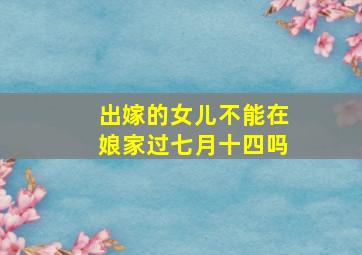 出嫁的女儿不能在娘家过七月十四吗